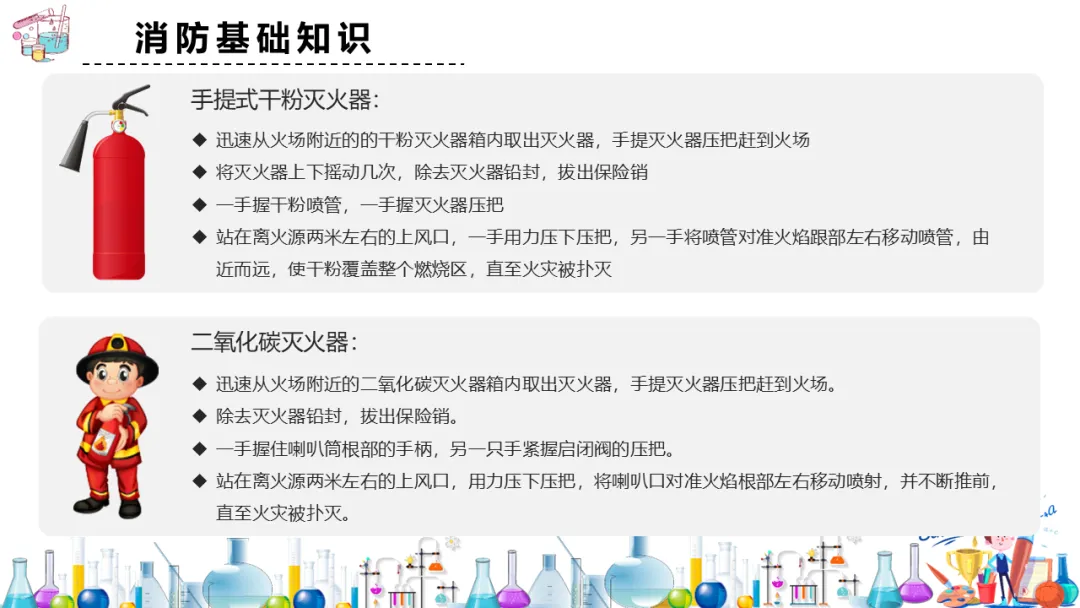 消防基础知识

手提式干粉灭火器：

◆ 迅速从火场附近的的干粉灭火器箱内取出灭火器，手提灭火器压把赶到火场

◆ 将灭火器上下摇动几次，除去灭火器铅封，拔出保险销

◆ 一手握干粉喷管，一手握灭火器压把

◆ 站在离火源两米左右的上风口，一手用力压下压把，另一手将喷管对准火焰跟部左右移动喷管，由近而远，使干粉覆盖整个燃烧区，直至火灾被扑灭

二氧化碳灭火器：

◆ 迅速从火场附近的二氧化碳灭火器箱内取出灭火器，手提灭火器压把赶到火场。

◆ 除去灭火器铅封，拔出保险销。

◆ 一手握住喇叭筒根部的手柄，另一只手紧握启闭阀的压把。

◆ 站在离火源两米左右的上风口，用力压下压把，将喇叭口对准火焰根部左右移动喷射，并不断推前，直至火灾被扑灭。